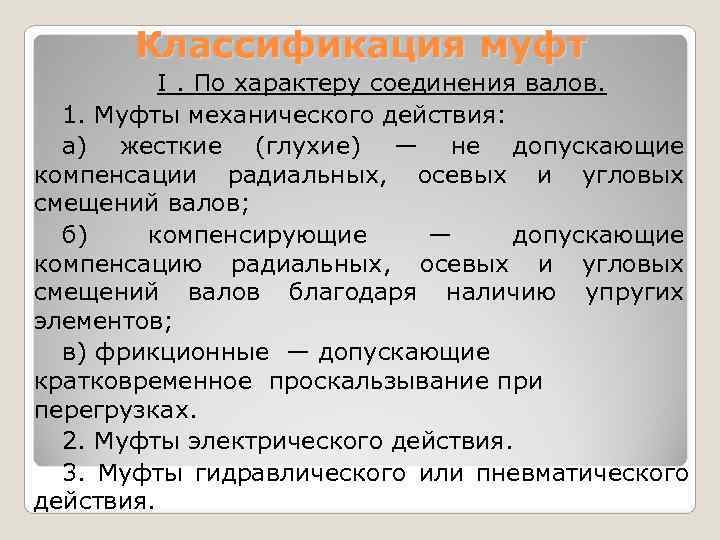 Классификация муфт

I . По характеру соединения валов.

1. Муфты механического действия:

а) жесткие (глухие) — не допускающие компенсации радиальных, осевых и угловых смещений валов;

б) компенсирующие — допускающие компенсацию радиальных, осевых и угловых смещений валов благодаря наличию упругих элементов;

в) фрикционные — допускающие кратковременное проскальзывание при перегрузках.

2. Муфты электрического действия.

3. Муфты гидравлического или пневматического действия.